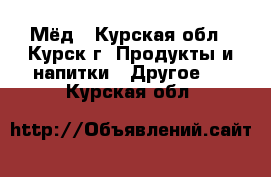 Мёд  Курская обл  Курск г  Продукты и напитки  Другое  Курская обл

http://Объявлений.сайт